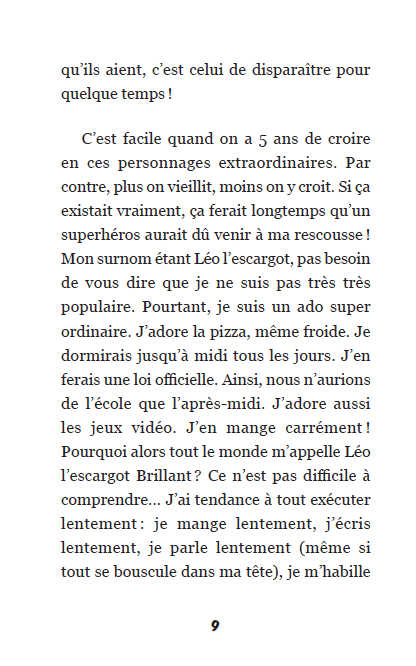 qu'ils aient, c'est celui de disparaître pour quelque temps !

C'est facile quand on a 5 ans de croire en ces personnages extraordinaires. Par contre, plus on vieillit, moins on y croit. Si ça existait vraiment, ça ferait longtemps qu'un superhéros aurait dû venir à ma rescousse ! Mon surnom étant Léo l'escargot, pas besoin de vous dire que je ne suis pas très très populaire. Pourtant, je suis un ado super ordinaire. J'adore la pizza, même froide. Je dormirais jusqu'à midi tous les jours. J'en ferais une loi officielle. Ainsi, nous n'aurions de l'école que l'après-midi. J'adore aussi les jeux vidéo. J'en mange carrément ! Pourquoi alors tout le monde m'appelle Léo l'escargot Brillant ? Ce n'est pas difficile à comprendre… J'ai tendance à tout exécuter lentement : je mange lentement, j'écris lentement, je parle lentement (même si tout se bouscule dans ma tête), je m'habille

9